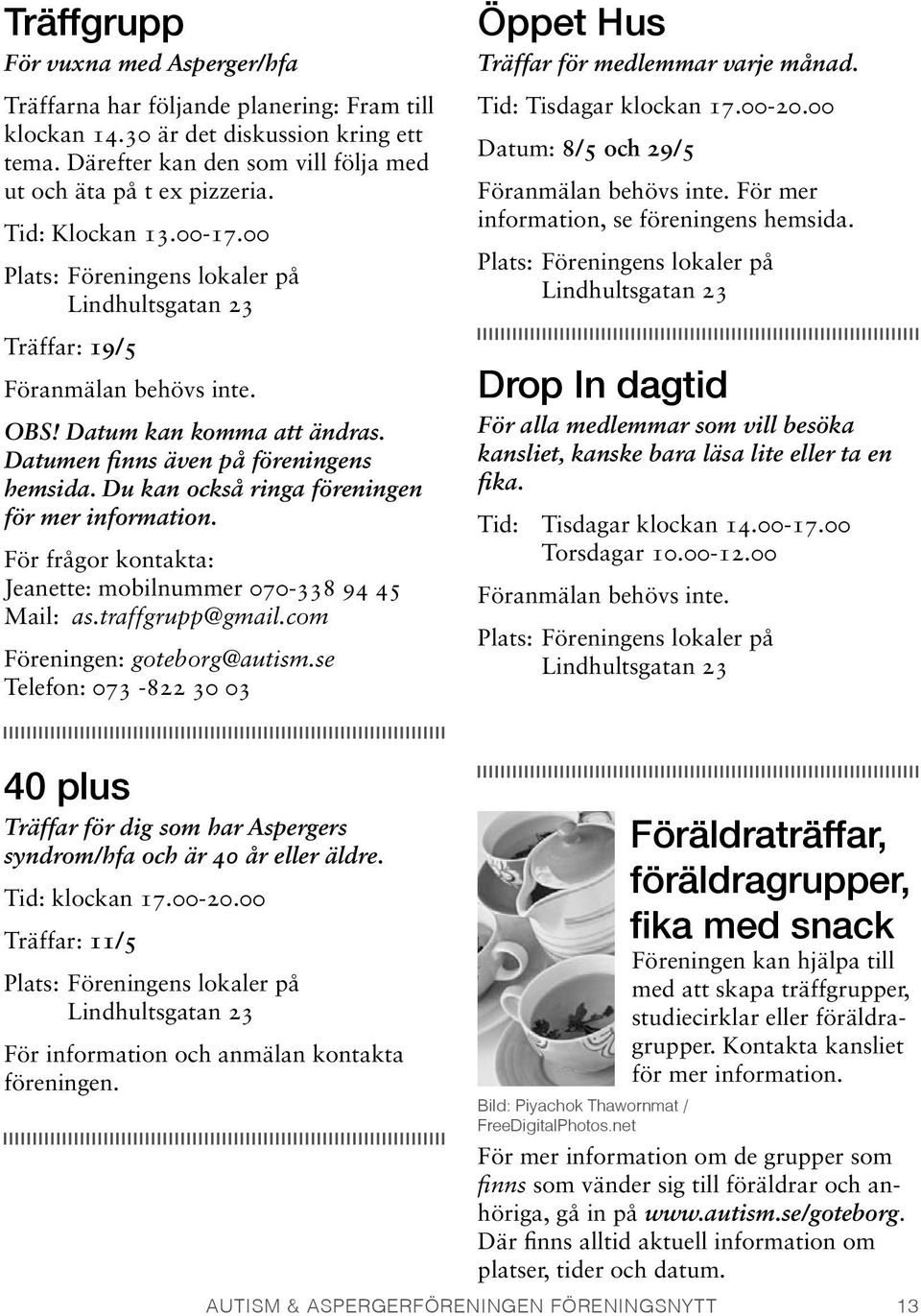 Träffgrupp
För vuxna med Asperger/hfa

Träffarna har följande planering: Fram till klockan 14.30 är det diskussion kring ett tema. Därefter kan den som vill följa med ut och äta på t ex pizzeria.

Tid: Klockan 13.00-17.00

Plats: Föreningens lokaler på Lindhultsgatan 23

Träffar: 19/5

Föranmälan behövs inte.

OBS! Datum kan komma att ändras. Datumen finns även på föreningens hemsida. Du kan också ringa föreningen för mer information.

För frågor kontakta:
Jeanette: mobilnummer 070-338 94 45
Mail: as.traffgrupp@gmail.com

Föreningen: goteborg@autism.se
Telefon: 073 -822 30 03

40 plus
Träffar för dig som har Aspergers syndrom/hfa och är 40 år eller äldre.

Tid: klockan 17.00-20.00

Träffar: 11/5

Plats: Föreningens lokaler på Lindhultsgatan 23

För information och anmälan kontakta föreningen.

Öppet Hus
Träffar för medlemmar varje månad.

Tid: Tisdagar klockan 17.00-20.00

Datum: 8/5 och 29/5

Föranmälan behövs inte. För mer information, se föreningens hemsida.

Plats: Föreningens lokaler på Lindhultsgatan 23

Drop In dagtid
För alla medlemmar som vill besöka kansliet, kanske bara läsa lite eller ta en fika.

Tid: Tisdagar klockan 14.00-17.00
Torsdagar 10.00-12.00

Föranmälan behövs inte.

Plats: Föreningens lokaler på Lindhultsgatan 23

Föräldraträffar, föräldragrupper, fika med snack
Föreningen kan hjälpa till med att skapa träffgrupper, studiecirklar eller föräldragrupper. Kontakta kansliet för mer information.

Bild: Piyachok Thawornmat / FreeDigitalPhotos.net

För mer information om de grupper som finns som vänder sig till föräldrar och anhöriga, gå in på www.autism.se/goteborg. Där finns alltid aktuell information om platser, tider och datum.

AUTISM & ASPERGERFÖRENINGEN FÖRENINGSNYTT 13